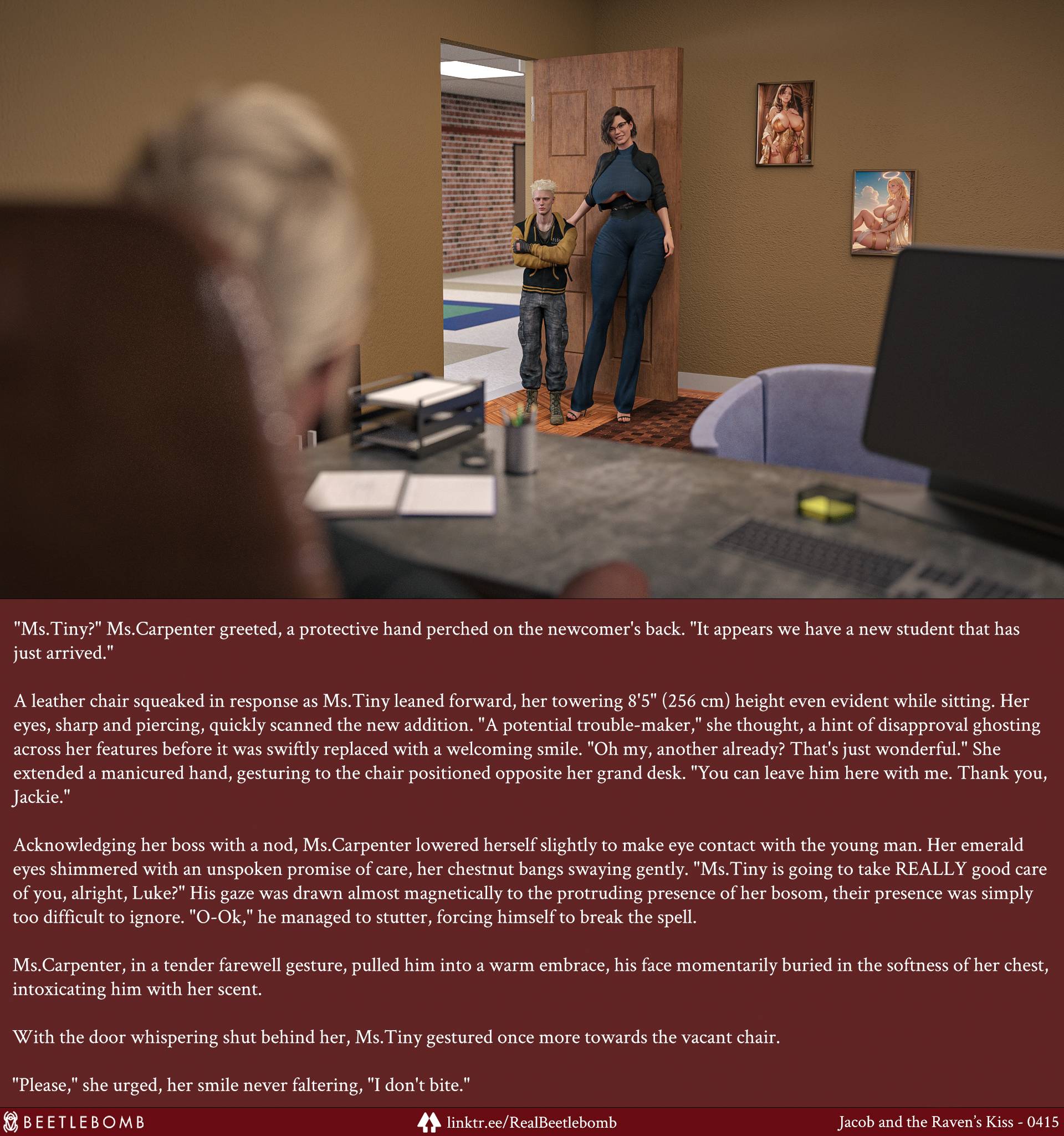 "Ms.Tiny?" Ms.Carpenter greeted, a protective hand perched on the newcomer's back. "It appears we have a new student that has just arrived."

A leather chair squeaked in response as Ms.Tiny leaned forward, her towering 8'5" (256 cm) height even evident while sitting. Her eyes, sharp and piercing, quickly scanned the new addition. "A potential trouble-maker," she thought, a hint of disapproval ghosting across her features before it was swiftly replaced with a welcoming smile. "Oh my, another already? That's just wonderful." She extended a manicured hand, gesturing to the chair positioned opposite her grand desk. "You can leave him here with me. Thank you, Jackie."

Acknowledging her boss with a nod, Ms.Carpenter lowered herself slightly to make eye contact with the young man. Her emerald eyes shimmered with an unspoken promise of care, her chestnut bangs swaying gently. "Ms.Tiny is going to take REALLY good care of you, alright, Luke?" His gaze was drawn almost magnetically to the protruding presence of her bosom, their presence was simply too difficult to ignore. "O-Ok," he managed to stutter, forcing himself to break the spell.

Ms.Carpenter, in a tender farewell gesture, pulled him into a warm embrace, his face momentarily buried in the softness of her chest, intoxicating him with her scent.

With the door whispering shut behind her, Ms.Tiny gestured once more towards the vacant chair.

"Please," she urged, her smile never faltering, "I don't bite."

BEETLEBOMB

linktr.ee/RealBeetlebomb

Jacob and the Raven's Kiss - 0415